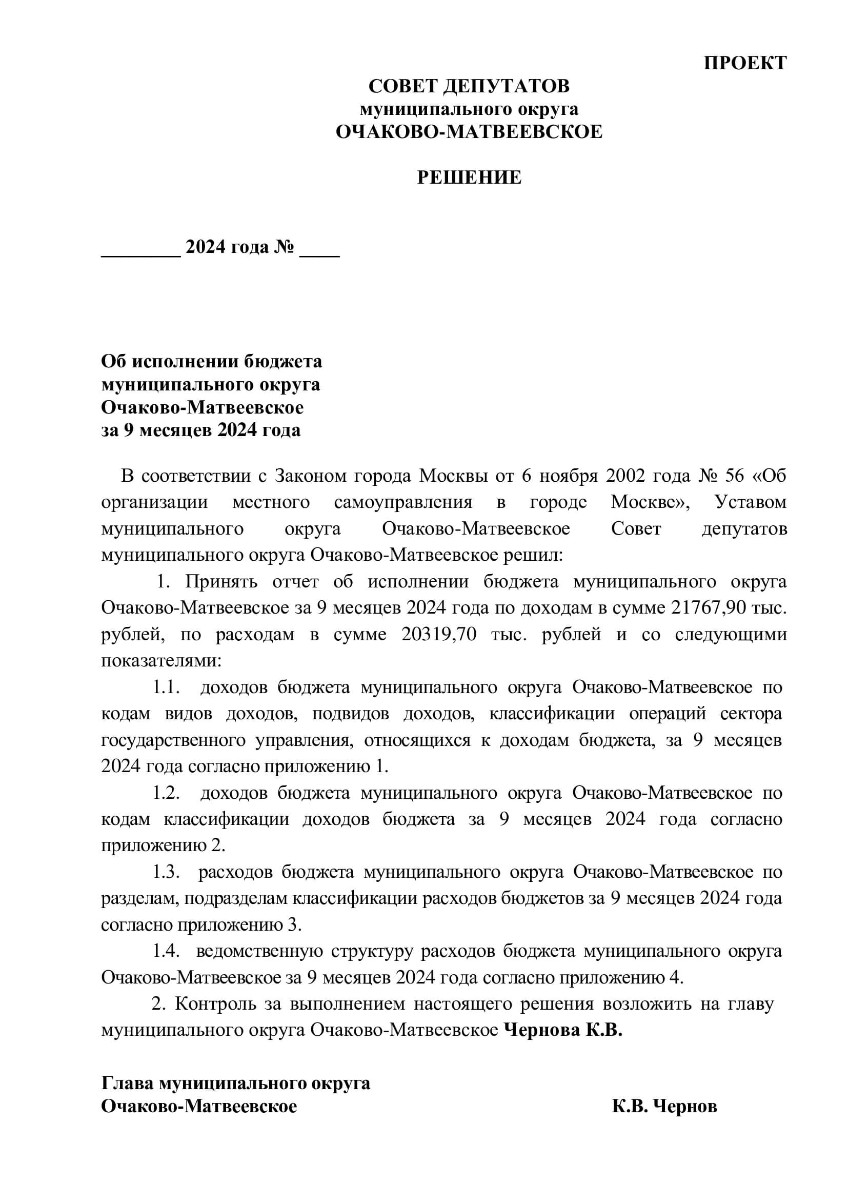 ПРОЕКТ

СОВЕТ ДЕПУТАТОВ
муниципального округа
ОЧАКОВО-МАТВЕЕВСКОЕ

РЕШЕНИЕ

________ 2024 года № ____

Об исполнении бюджета
муниципального округа
Очаково-Матвеевское
за 9 месяцев 2024 года

В соответствии с Законом города Москвы от 6 ноября 2002 года № 56 «Об организации местного самоуправления в городе Москве», Уставом муниципального округа Очаково-Матвеевское Совет депутатов муниципального округа Очаково-Матвеевское решил:

1. Принять отчет об исполнении бюджета муниципального округа Очаково-Матвеевское за 9 месяцев 2024 года по доходам в сумме 21767,90 тыс. рублей, по расходам в сумме 20319,70 тыс. рублей и со следующими показателями:

1.1. доходов бюджета муниципального округа Очаково-Матвеевское по кодам видов доходов, подвидов доходов, классификации операций сектора государственного управления, относящихся к доходам бюджета, за 9 месяцев 2024 года согласно приложению 1.

1.2. доходов бюджета муниципального округа Очаково-Матвеевское по кодам классификации доходов бюджета за 9 месяцев 2024 года согласно приложению 2.

1.3. расходов бюджета муниципального округа Очаково-Матвеевское по разделам, подразделам классификации расходов бюджетов за 9 месяцев 2024 года согласно приложению 3.

1.4. ведомственную структуру расходов бюджета муниципального округа Очаково-Матвеевское за 9 месяцев 2024 года согласно приложению 4.

2. Контроль за выполнением настоящего решения возложить на главу муниципального округа Очаково-Матвеевское Чернова К.В.

Глава муниципального округа
Очаково-Матвеевское К.В. Чернов